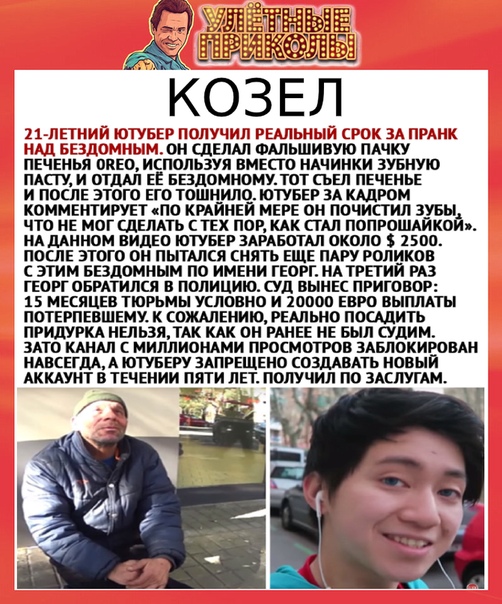 УЛЁТНЫЕ ПРИКОЛЫ

КОЗЕЛ

21-ЛЕТНИЙ ЮТУБЕР ПОЛУЧИЛ РЕАЛЬНЫЙ СРОК ЗА ПРАНК НАД БЕЗДОМНЫМ. ОН СДЕЛАЛ ФАЛЬШИВУЮ ПАЧКУ ПЕЧЕНЬЯ OREO, ИСПОЛЬЗУЯ ВМЕСТО НАЧИНКИ ЗУБНУЮ ПАСТУ, И ОТДАЛ ЕЁ БЕЗДОМНОМУ. ТОТ СЪЕЛ ПЕЧЕНЬЕ И ПОСЛЕ ЭТОГО ЕГО ТОШНИЛО. ЮТУБЕР ЗА КАДРОМ КОММЕНТИРУЕТ «ПО КРАЙНЕЙ МЕРЕ ОН ПОЧИСТИЛ ЗУБЫ, ЧТО НЕ МОГ СДЕЛАТЬ С ТЕХ ПОР, КАК СТАЛ ПОПРОШАЙКОЙ». НА ДАННОМ ВИДЕО ЮТУБЕР ЗАРАБОТАЛ ОКОЛО $ 2500. ПОСЛЕ ЭТОГО ОН ПЫТАЛСЯ СНЯТЬ ЕЩЕ ПАРУ РОЛИКОВ С ЭТИМ БЕЗДОМНЫМ ПО ИМЕНИ ГЕОРГ. НА ТРЕТИЙ РАЗ ГЕОРГ ОБРАТИЛСЯ В ПОЛИЦИЮ. СУД ВЫНЕС ПРИГОВОР: 15 МЕСЯЦЕВ ТЮРЬМЫ УСЛОВНО И 20000 ЕВРО ВЫПЛАТЫ ПОТЕРПЕВШЕМУ. К СОЖАЛЕНИЮ, РЕАЛЬНО ПОСАДИТЬ ПРИДУРКА НЕЛЬЗЯ, ТАК КАК ОН РАНЕЕ НЕ БЫЛ СУДИМ. ЗАТО КАНАЛ С МИЛЛИОНАМИ ПРОСМОТРОВ ЗАБЛОКИРОВАН НАВСЕГДА, А ЮТУБЕРУ ЗАПРЕЩЕНО СОЗДАВАТЬ НОВЫЙ АККАУНТ В ТЕЧЕНИИ ПЯТИ ЛЕТ. ПОЛУЧИЛ ПО ЗАСЛУГАМ.